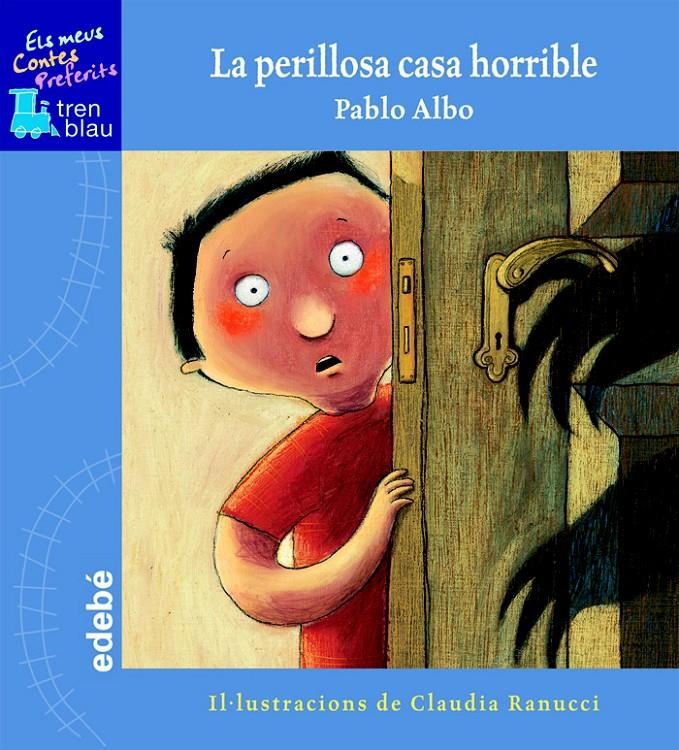 Els meus Contes Preferits

tren blau

La perillosa casa horrible

Pablo Albo

edebé

Il·lustracions de Claudia Ranucci